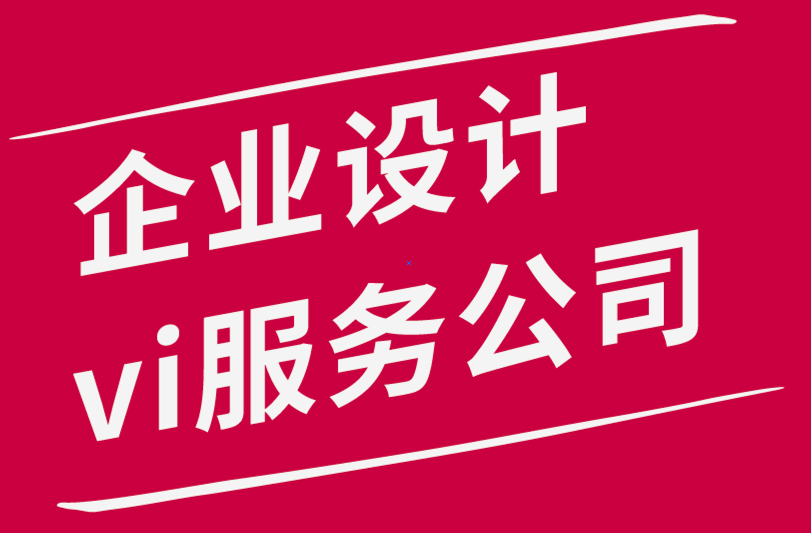 企业设计
vi服务公司